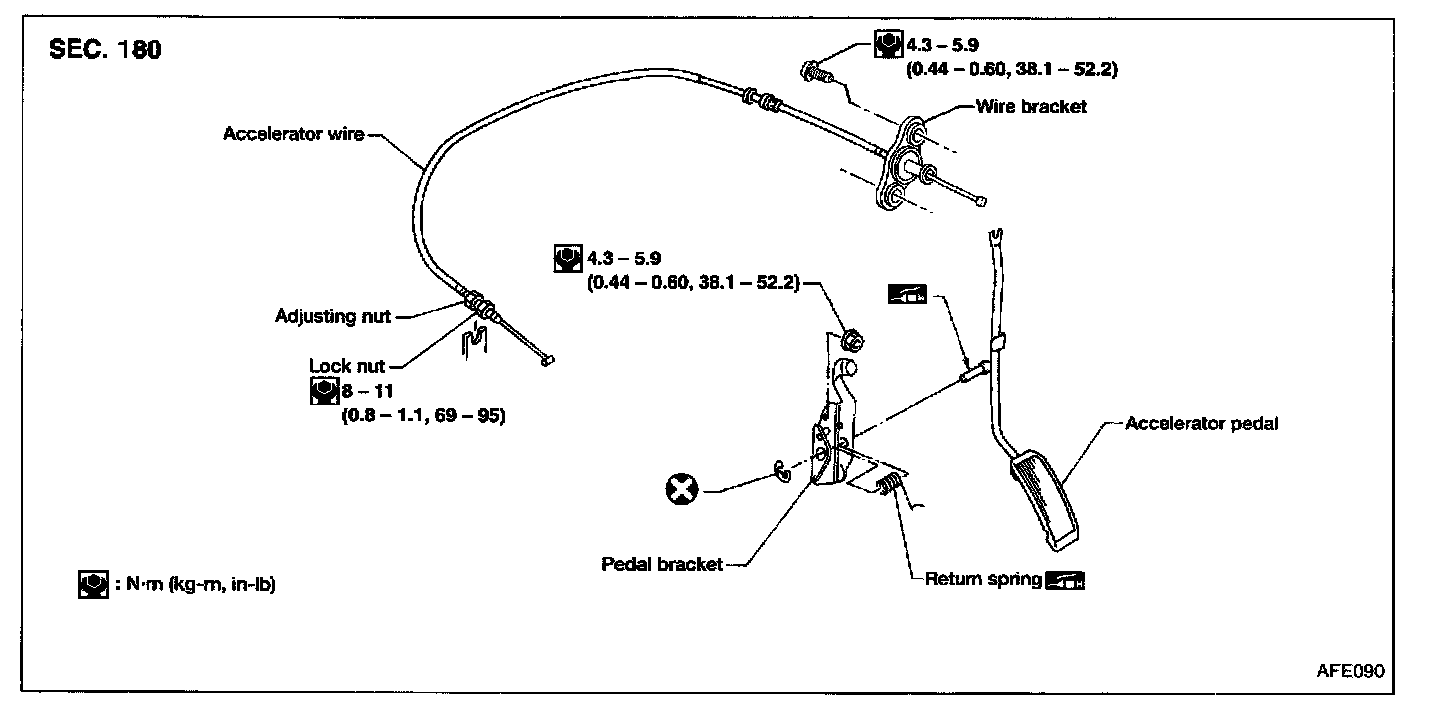 SEC. 180

4.3 – 5.9
(0.44 – 0.60, 38.1 – 52.2)

Wire bracket

Accelerator wire

4.3 – 5.9
(0.44 – 0.60, 38.1 – 52.2)

Adjusting nut

Lock nut
8 – 11
(0.8 – 1.1, 69 – 95)

Accelerator pedal

Pedal bracket

Return spring

: N·m (kg-m, in-lb)

AFE090